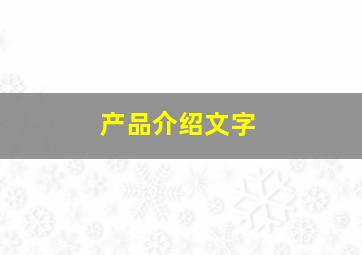 产品介绍文字